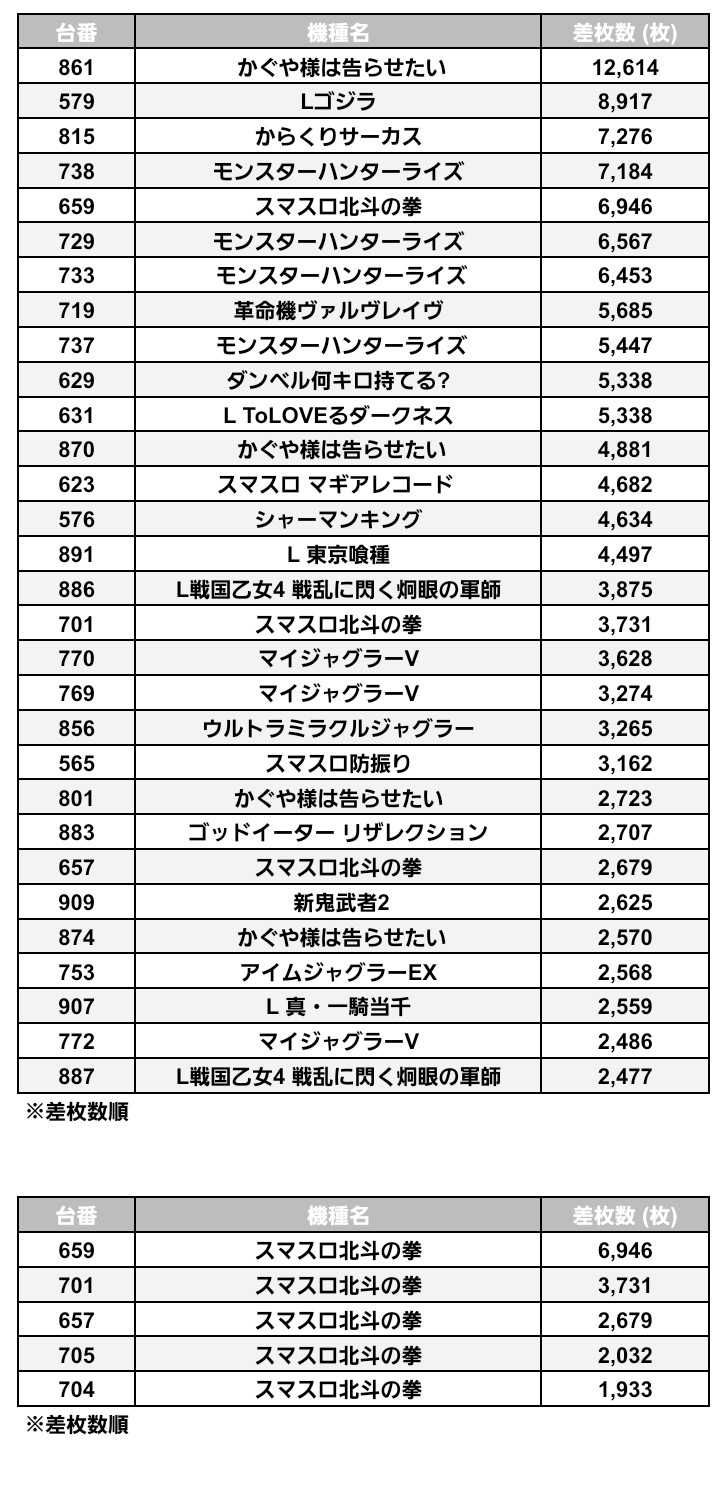 | 台番 | 機種名 | 差枚数 (枚) |
|---|---|---|
| 861 | かぐや様は告らせたい | 12,614 |
| 579 | Lゴジラ | 8,917 |
| 815 | からくりサーカス | 7,276 |
| 738 | モンスターハンターライズ | 7,184 |
| 659 | スマスロ北斗の拳 | 6,946 |
| 729 | モンスターハンターライズ | 6,567 |
| 733 | モンスターハンターライズ | 6,453 |
| 719 | 革命機ヴァルヴレイヴ | 5,685 |
| 737 | モンスターハンターライズ | 5,447 |
| 629 | ダンベル何キロ持てる? | 5,338 |
| 631 | L ToLOVEるダークネス | 5,338 |
| 870 | かぐや様は告らせたい | 4,881 |
| 623 | スマスロ マギアレコード | 4,682 |
| 576 | シャーマンキング | 4,634 |
| 891 | L 東京喰種 | 4,497 |
| 886 | L戦国乙女4 戦乱に閃く炯眼の軍師 | 3,875 |
| 701 | スマスロ北斗の拳 | 3,731 |
| 770 | マイジャグラーV | 3,628 |
| 769 | マイジャグラーV | 3,274 |
| 856 | ウルトラミラクルジャグラー | 3,265 |
| 565 | スマスロ防振り | 3,162 |
| 801 | かぐや様は告らせたい | 2,723 |
| 883 | ゴッドイーター リザレクション | 2,707 |
| 657 | スマスロ北斗の拳 | 2,679 |
| 909 | 新鬼武者2 | 2,625 |
| 874 | かぐや様は告らせたい | 2,570 |
| 753 | アイムジャグラーEX | 2,568 |
| 907 | L 真・一騎当千 | 2,559 |
| 772 | マイジャグラーV | 2,486 |
| 887 | L戦国乙女4 戦乱に閃く炯眼の軍師 | 2,477 |

※差枚数順

| 台番 | 機種名 | 差枚数 (枚) |
|---|---|---|
| 659 | スマスロ北斗の拳 | 6,946 |
| 701 | スマスロ北斗の拳 | 3,731 |
| 657 | スマスロ北斗の拳 | 2,679 |
| 705 | スマスロ北斗の拳 | 2,032 |
| 704 | スマスロ北斗の拳 | 1,933 |

※差枚数順